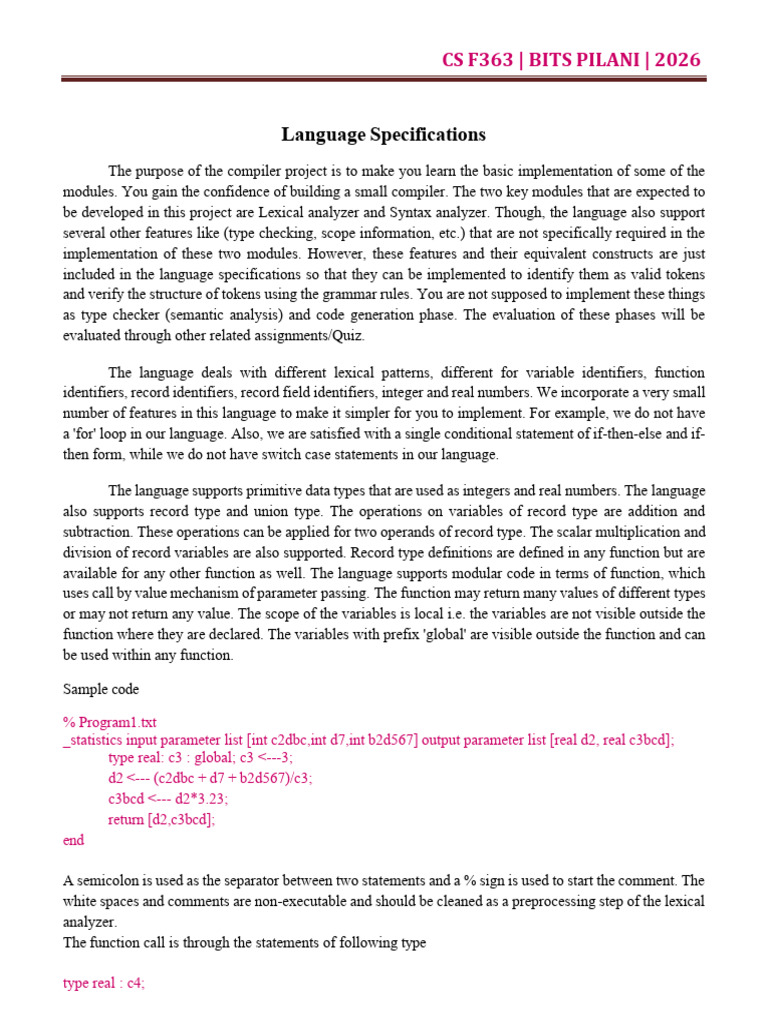 CS F363 | BITS PILANI | 2026

Language Specifications

The purpose of the compiler project is to make you learn the basic implementation of some of the modules. You gain the confidence of building a small compiler. The two key modules that are expected to be developed in this project are Lexical analyzer and Syntax analyzer. Though, the language also support several other features like (type checking, scope information, etc.) that are not specifically required in the implementation of these two modules. However, these features and their equivalent constructs are just included in the language specifications so that they can be implemented to identify them as valid tokens and verify the structure of tokens using the grammar rules. You are not supposed to implement these things as type checker (semantic analysis) and code generation phase. The evaluation of these phases will be evaluated through other related assignments/Quiz.

The language deals with different lexical patterns, different for variable identifiers, function identifiers, record identifiers, record field identifiers, integer and real numbers. We incorporate a very small number of features in this language to make it simpler for you to implement. For example, we do not have a 'for' loop in our language. Also, we are satisfied with a single conditional statement of if-then-else and if-then form, while we do not have switch case statements in our language.

The language supports primitive data types that are used as integers and real numbers. The language also supports record type and union type. The operations on variables of record type are addition and subtraction. These operations can be applied for two operands of record type. The scalar multiplication and division of record variables are also supported. Record type definitions are defined in any function but are available for any other function as well. The language supports modular code in terms of function, which uses call by value mechanism of parameter passing. The function may return many values of different types or may not return any value. The scope of the variables is local i.e. the variables are not visible outside the function where they are declared. The variables with prefix 'global' are visible outside the function and can be used within any function.

Sample code

% Program1.txt
_statistics input parameter list [int c2dbc,int d7,int b2d567] output parameter list [real d2, real c3bcd];
type real: c3 : global; c3 <---3;
d2 <--- (c2dbc + d7 + b2d567)/c3;
c3bcd <--- d2*3.23;
return [d2,c3bcd];
end

A semicolon is used as the separator between two statements and a % sign is used to start the comment. The white spaces and comments are non-executable and should be cleaned as a preprocessing step of the lexical analyzer.
The function call is through the statements of following type

type real : c4;